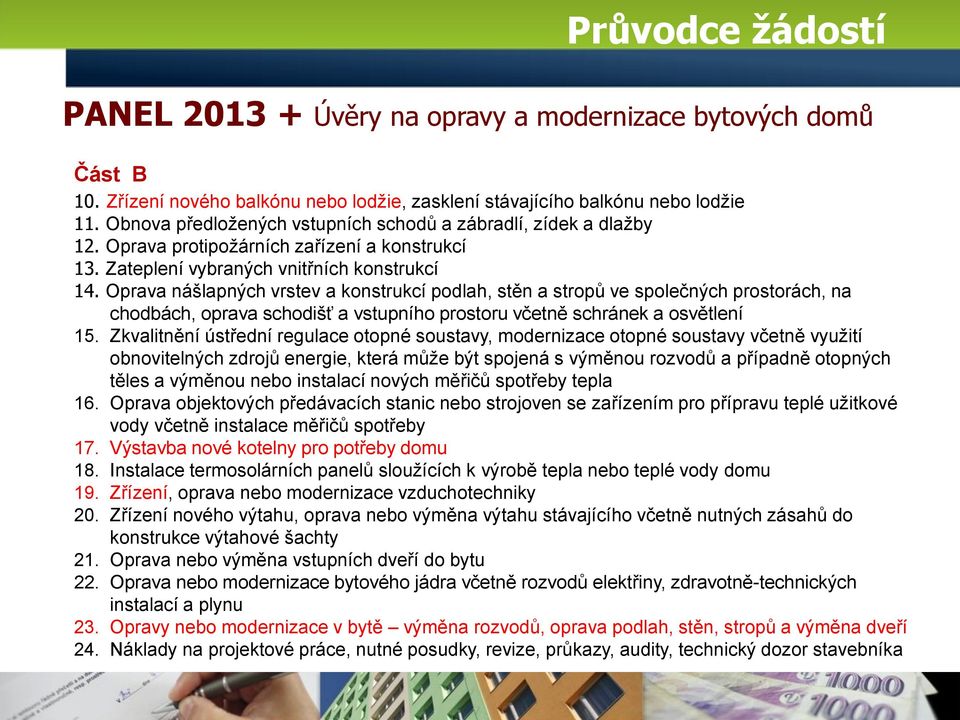 Průvodce žádostí

PANEL 2013 + Úvěry na opravy a modernizace bytových domů

Část B
10. Zřízení nového balkónu nebo lodžie, zasklení stávajícího balkónu nebo lodžie
11. Obnova předložených vstupních schodů a zábradlí, zídek a dlažby
12. Oprava protipožárních zařízení a konstrukcí
13. Zateplení vybraných vnitřních konstrukcí
14. Oprava nášlapných vrstev a konstrukcí podlah, stěn a stropů ve společných prostorách, na chodbách, oprava schodišť a vstupního prostoru včetně schránek a osvětlení
15. Zkvalitnění ústřední regulace otopné soustavy, modernizace otopné soustavy včetně využití obnovitelných zdrojů energie, která může být spojená s výměnou rozvodů a případně otopných těles a výměnou nebo instalací nových měřičů spotřeby tepla
16. Oprava objektových předávacích stanic nebo strojoven se zařízením pro přípravu teplé užitkové vody včetně instalace měřičů spotřeby
17. Výstavba nové kotelny pro potřeby domu
18. Instalace termosolárních panelů sloužících k výrobě tepla nebo teplé vody domu
19. Zřízení, oprava nebo modernizace vzduchotechniky
20. Zřízení nového výtahu, oprava nebo výměna výtahu stávajícího včetně nutných zásahů do konstrukce výtahové šachty
21. Oprava nebo výměna vstupních dveří do bytu
22. Oprava nebo modernizace bytového jádra včetně rozvodů elektřiny, zdravotně-technických instalací a plynu
23. Opravy nebo modernizace v bytě – výměna rozvodů, oprava podlah, stěn, stropů a výměna dveří
24. Náklady na projektové práce, nutné posudky, revize, průkazy, audity, technický dozor stavebníka

1000
1000